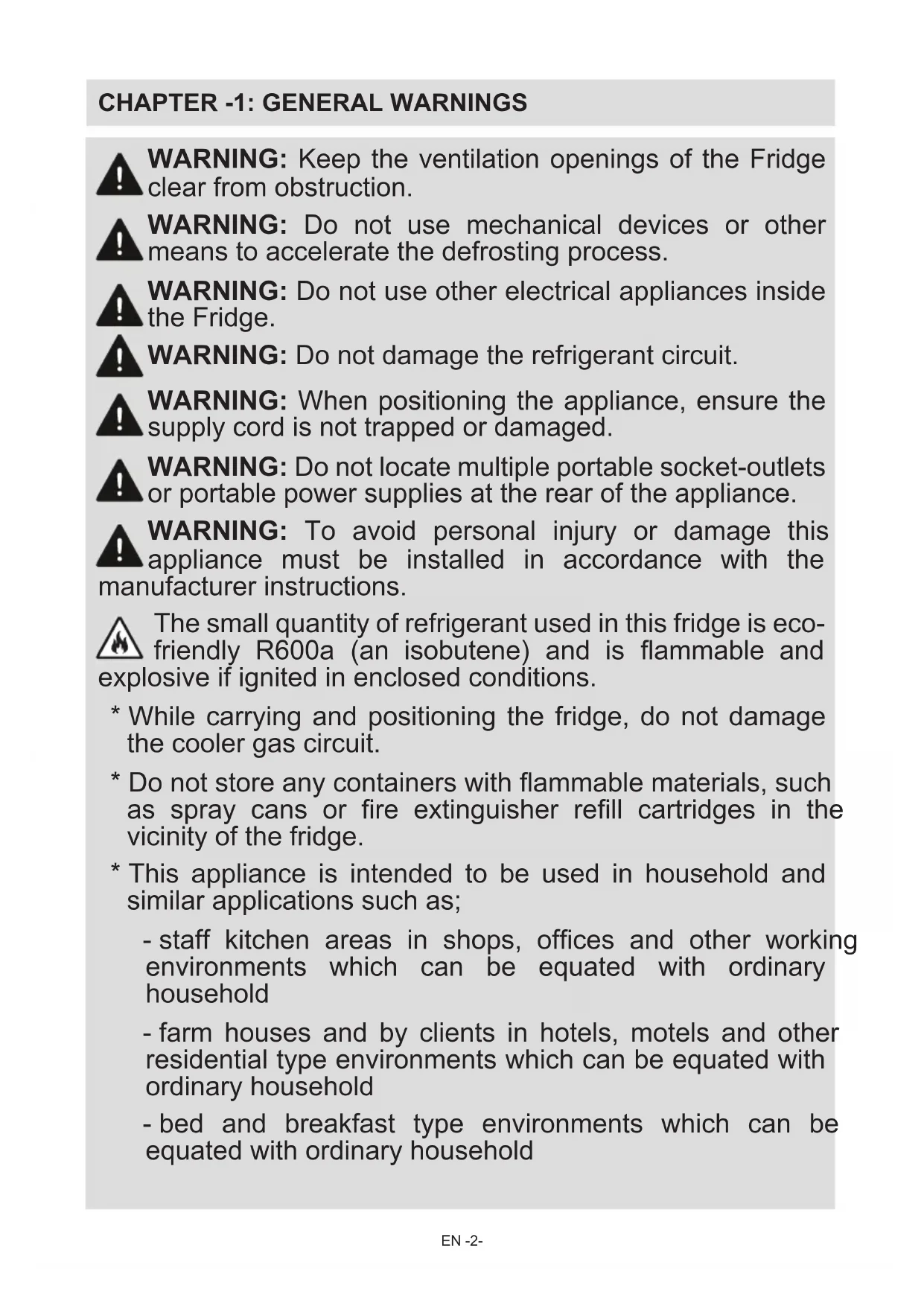 CHAPTER -1: GENERAL WARNINGS

WARNING: Keep the ventilation openings of the Fridge clear from obstruction.

WARNING: Do not use mechanical devices or other means to accelerate the defrosting process.

WARNING: Do not use other electrical appliances inside the Fridge.

WARNING: Do not damage the refrigerant circuit.

WARNING: When positioning the appliance, ensure the supply cord is not trapped or damaged.

WARNING: Do not locate multiple portable socket-outlets or portable power supplies at the rear of the appliance.

WARNING: To avoid personal injury or damage this appliance must be installed in accordance with the manufacturer instructions.

The small quantity of refrigerant used in this fridge is eco-friendly R600a (an isobutene) and is flammable and explosive if ignited in enclosed conditions.

* While carrying and positioning the fridge, do not damage the cooler gas circuit.

* Do not store any containers with flammable materials, such as spray cans or fire extinguisher refill cartridges in the vicinity of the fridge.

* This appliance is intended to be used in household and similar applications such as;

- staff kitchen areas in shops, offices and other working environments which can be equated with ordinary household

- farm houses and by clients in hotels, motels and other residential type environments which can be equated with ordinary household

- bed and breakfast type environments which can be equated with ordinary household

EN -2-